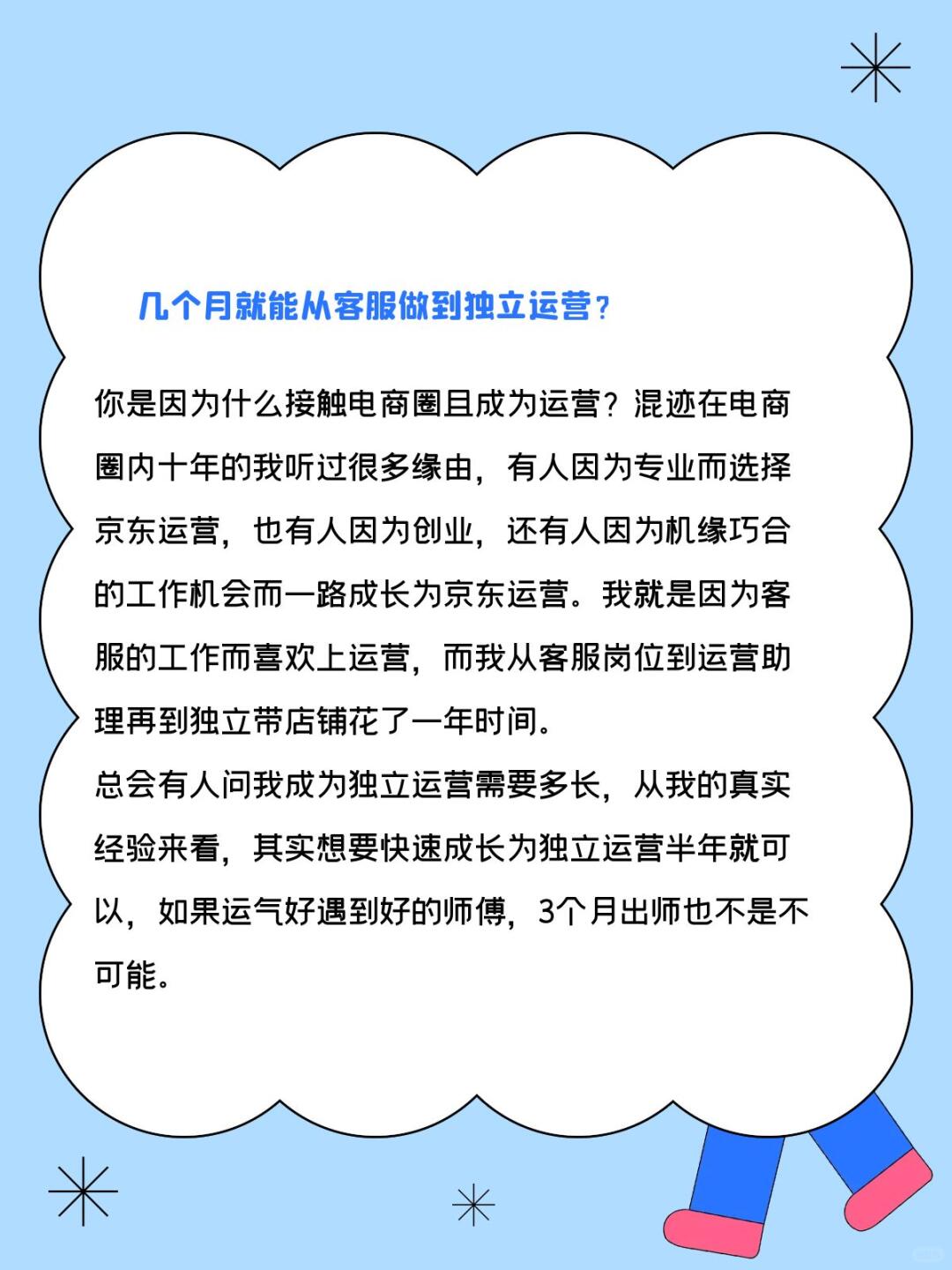 几个月就能从客服做到独立运营？

你是因为什么接触电商圈且成为运营？混迹在电商圈内十年的我听过很多缘由，有人因为专业而选择京东运营，也有人因为创业，还有人因为机缘巧合的工作机会而一路成长为京东运营。我就是因为客服的工作而喜欢上运营，而我从客服岗位到运营助理再到独立带店铺花了一年时间。
总会有人问我成为独立运营需要多长，从我的真实经验来看，其实想要快速成长为独立运营半年就可以，如果运气好遇到好的师傅，3个月出师也不是不可能。